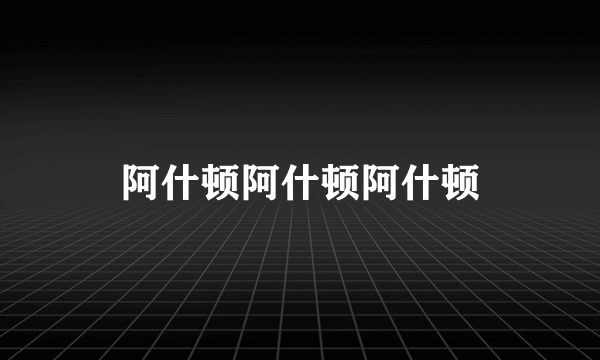 阿什顿阿什顿阿什顿